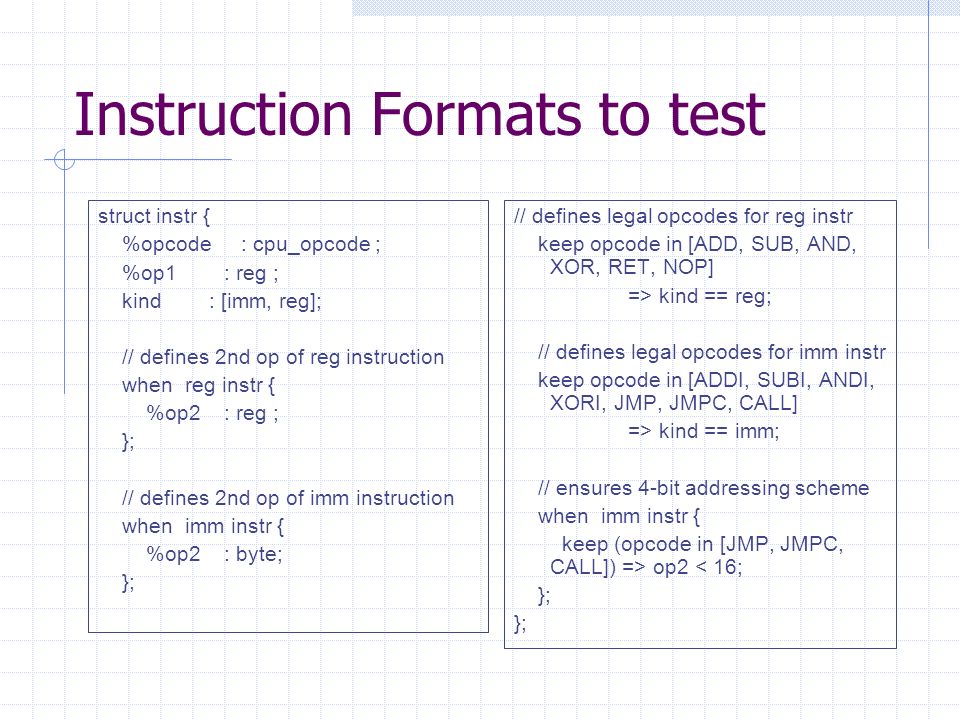 Instruction Formats to test

struct instr {
%opcode : cpu_opcode ;
%op1 : reg ;
kind : [imm, reg];

// defines 2nd op of reg instruction
when reg instr {
%op2 : reg ;
};

// defines 2nd op of imm instruction
when imm instr {
%op2 : byte;
};

// defines legal opcodes for reg instr
keep opcode in [ADD, SUB, AND, XOR, RET, NOP]
=> kind == reg;

// defines legal opcodes for imm instr
keep opcode in [ADDI, SUBI, ANDI, XORI, JMP, JMPC, CALL]
=> kind == imm;

// ensures 4-bit addressing scheme
when imm instr {
keep (opcode in [JMP, JMPC, CALL]) => op2 < 16;
};
};